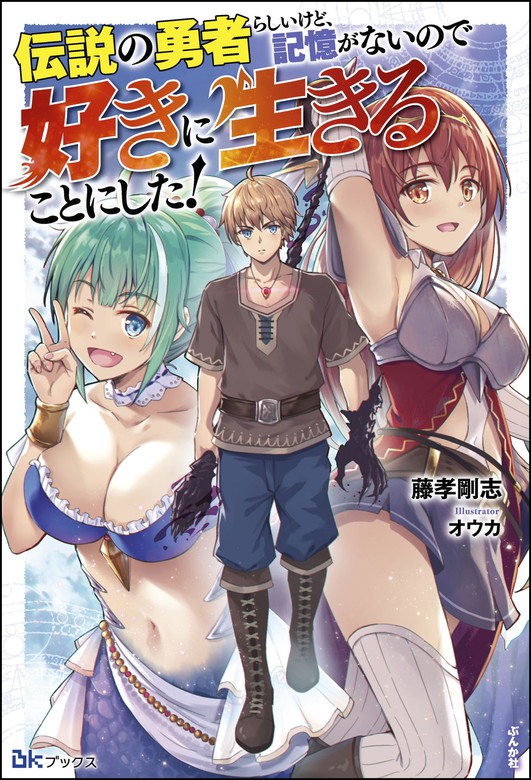 伝説の勇者らしいけど、記憶がないので好きに生きることにした!

藤孝剛志

Illustrator
オウカ

BKブックス

ぶんか社